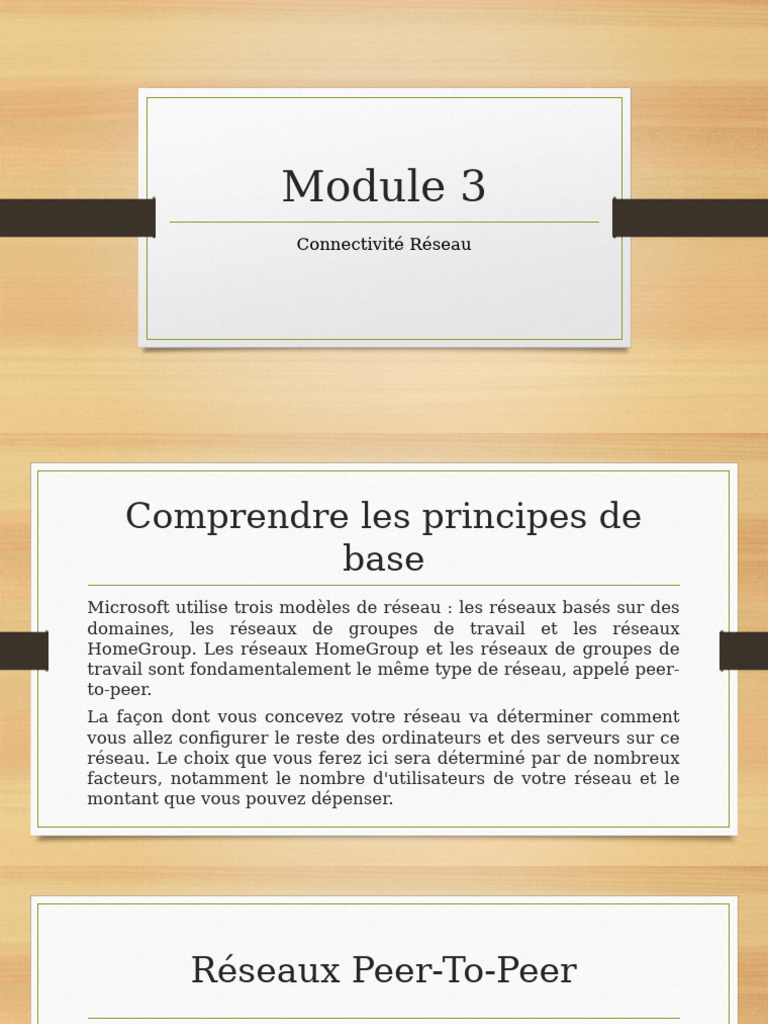 Module 3

Connectivité Réseau

Comprendre les principes de base

Microsoft utilise trois modèles de réseau : les réseaux basés sur des domaines, les réseaux de groupes de travail et les réseaux HomeGroup. Les réseaux HomeGroup et les réseaux de groupes de travail sont fondamentalement le même type de réseau, appelé peer-to-peer.

La façon dont vous concevez votre réseau va déterminer comment vous allez configurer le reste des ordinateurs et des serveurs sur ce réseau. Le choix que vous ferez ici sera déterminé par de nombreux facteurs, notamment le nombre d'utilisateurs de votre réseau et le montant que vous pouvez dépenser.

Réseaux Peer-To-Peer